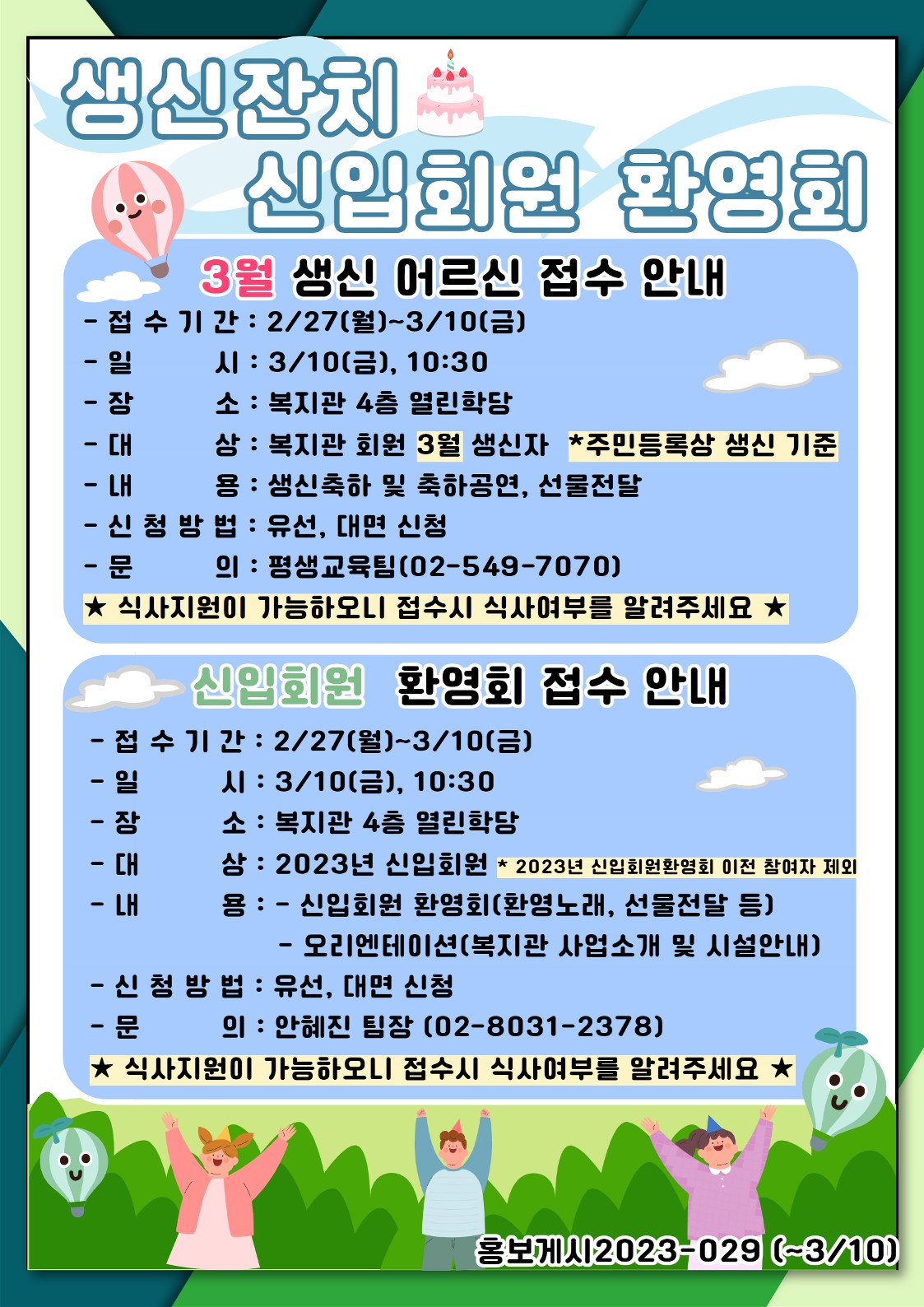 생신잔치
신입회원 환영회

3월 생신 어르신 접수 안내
- 접 수 기 간 : 2/27(월)~3/10(금)
- 일 시 : 3/10(금), 10:30
- 장 소 : 복지관 4층 열린학당
- 대 상 : 복지관 회원 3월 생신자 *주민등록상 생신 기준
- 내 용 : 생신축하 및 축하공연, 선물전달
- 신 청 방 법 : 유선, 대면 신청
- 문 의 : 평생교육팀(02-549-7070)
★ 식사지원이 가능하오니 접수시 식사여부를 알려주세요 ★

신입회원 환영회 접수 안내
- 접 수 기 간 : 2/27(월)~3/10(금)
- 일 시 : 3/10(금), 10:30
- 장 소 : 복지관 4층 열린학당
- 대 상 : 2023년 신입회원 * 2023년 신입회원환영회 이전 참여자 제외
- 내 용 : - 신입회원 환영회(환영노래, 선물전달 등)
- 오리엔테이션(복지관 사업소개 및 시설안내)
- 신 청 방 법 : 유선, 대면 신청
- 문 의 : 안혜진 팀장 (02-8031-2378)
★ 식사지원이 가능하오니 접수시 식사여부를 알려주세요 ★

홍보게시2023-029 (~3/10)